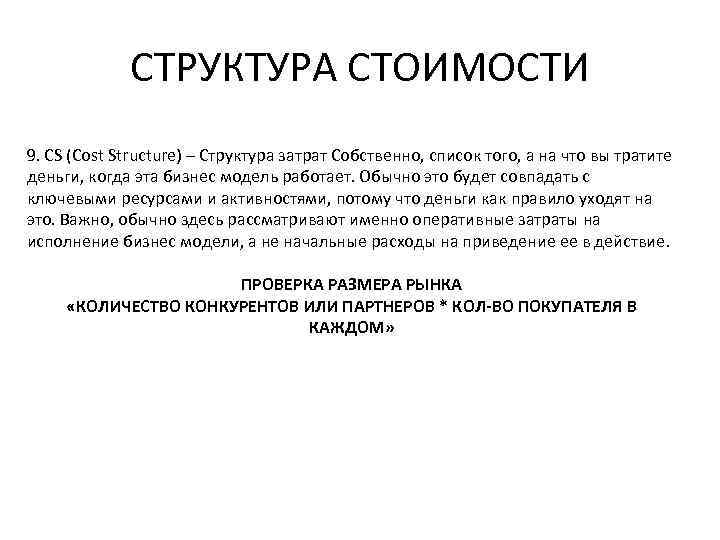 СТРУКТУРА СТОИМОСТИ

9. CS (Cost Structure) – Структура затрат Собственно, список того, а на что вы тратите деньги, когда эта бизнес модель работает. Обычно это будет совпадать с ключевыми ресурсами и активностями, потому что деньги как правило уходят на это. Важно, обычно здесь рассматривают именно оперативные затраты на исполнение бизнес модели, а не начальные расходы на приведение ее в действие.

ПРОВЕРКА РАЗМЕРА РЫНКА
«КОЛИЧЕСТВО КОНКУРЕНТОВ ИЛИ ПАРТНЕРОВ * КОЛ-ВО ПОКУПАТЕЛЯ В КАЖДОМ»